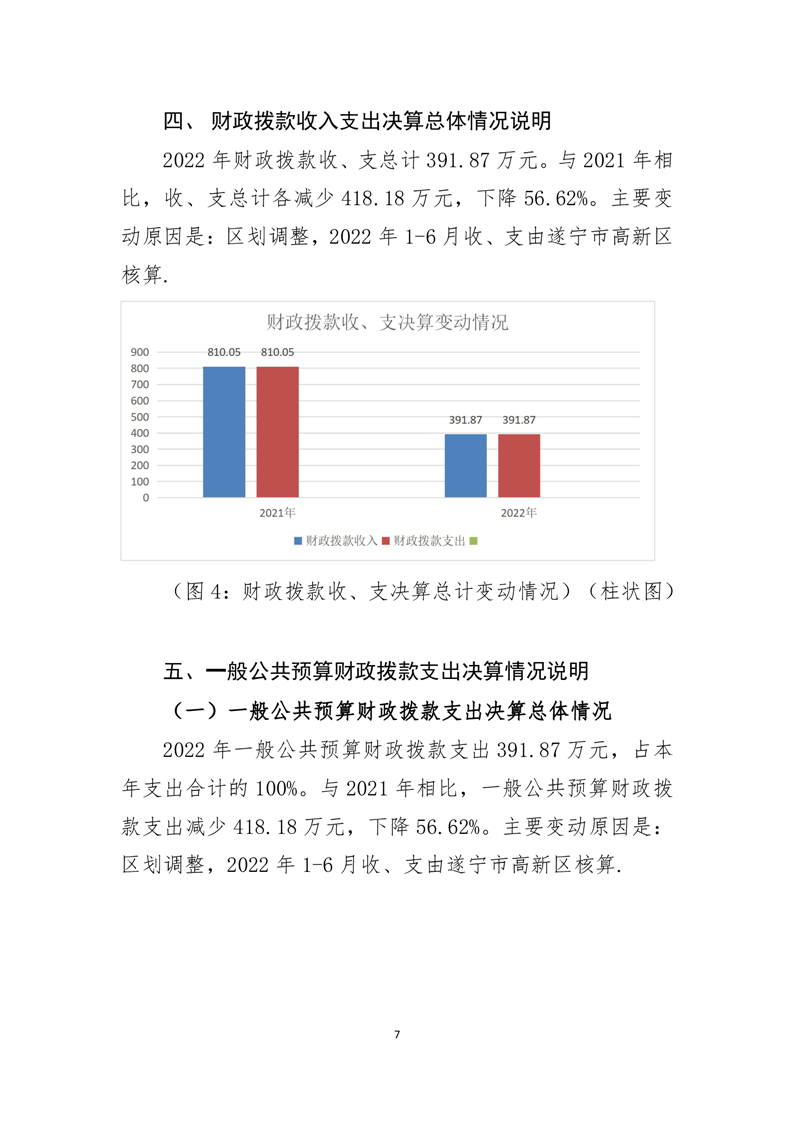 四、 财政拨款收入支出决算总体情况说明

2022 年财政拨款收、支总计 391.87 万元。与 2021 年相比，收、支总计各减少 418.18 万元，下降 56.62%。主要变动原因是：区划调整，2022 年 1-6 月收、支由遂宁市高新区核算.

财政拨款收、支决算变动情况

900
800
700
600
500
400
300
200
100
0

810.05 810.05
391.87 391.87
2021年
2022年

财政拨款收入 财政拨款支出

（图 4：财政拨款收、支决算总计变动情况）（柱状图）

五、一般公共预算财政拨款支出决算情况说明

（一）一般公共预算财政拨款支出决算总体情况

2022 年一般公共预算财政拨款支出 391.87 万元，占本年支出合计的 100%。与 2021 年相比，一般公共预算财政拨款支出减少 418.18 万元，下降 56.62%。主要变动原因是：区划调整，2022 年 1-6 月收、支由遂宁市高新区核算.

7